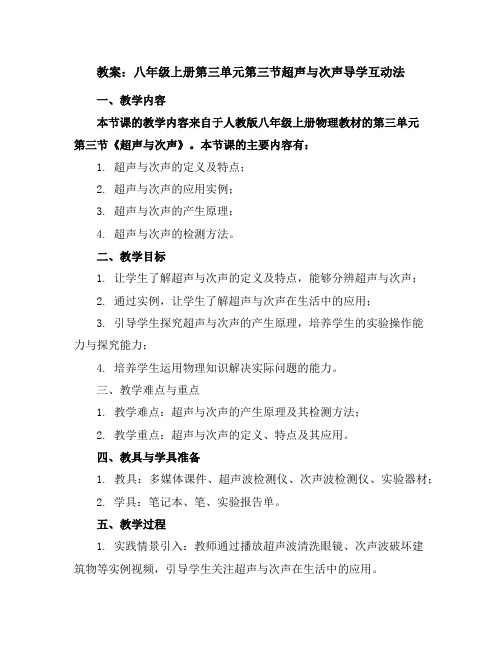 教案：八年级上册第三单元第三节超声与次声导学互动法

一、教学内容

本节课的教学内容来自于人教版八年级上册物理教材的第三单元第三节《超声与次声》。本节课的主要内容有：

1. 超声与次声的定义及特点；

2. 超声与次声的应用实例；

3. 超声与次声的产生原理；

4. 超声与次声的检测方法。

二、教学目标

1. 让学生了解超声与次声的定义及特点，能够分辨超声与次声；

2. 通过实例，让学生了解超声与次声在生活中的应用；

3. 引导学生探究超声与次声的产生原理，培养学生的实验操作能力与探究能力；

4. 培养学生运用物理知识解决实际问题的能力。

三、教学难点与重点

1. 教学难点：超声与次声的产生原理及其检测方法；

2. 教学重点：超声与次声的定义、特点及其应用。

四、教具与学具准备

1. 教具：多媒体课件、超声波检测仪、次声波检测仪、实验器材；

2. 学具：笔记本、笔、实验报告单。

五、教学过程

1. 实践情景引入：教师通过播放超声波清洗眼镜、次声波破坏建筑物等实例视频，引导学生关注超声与次声在生活中的应用。